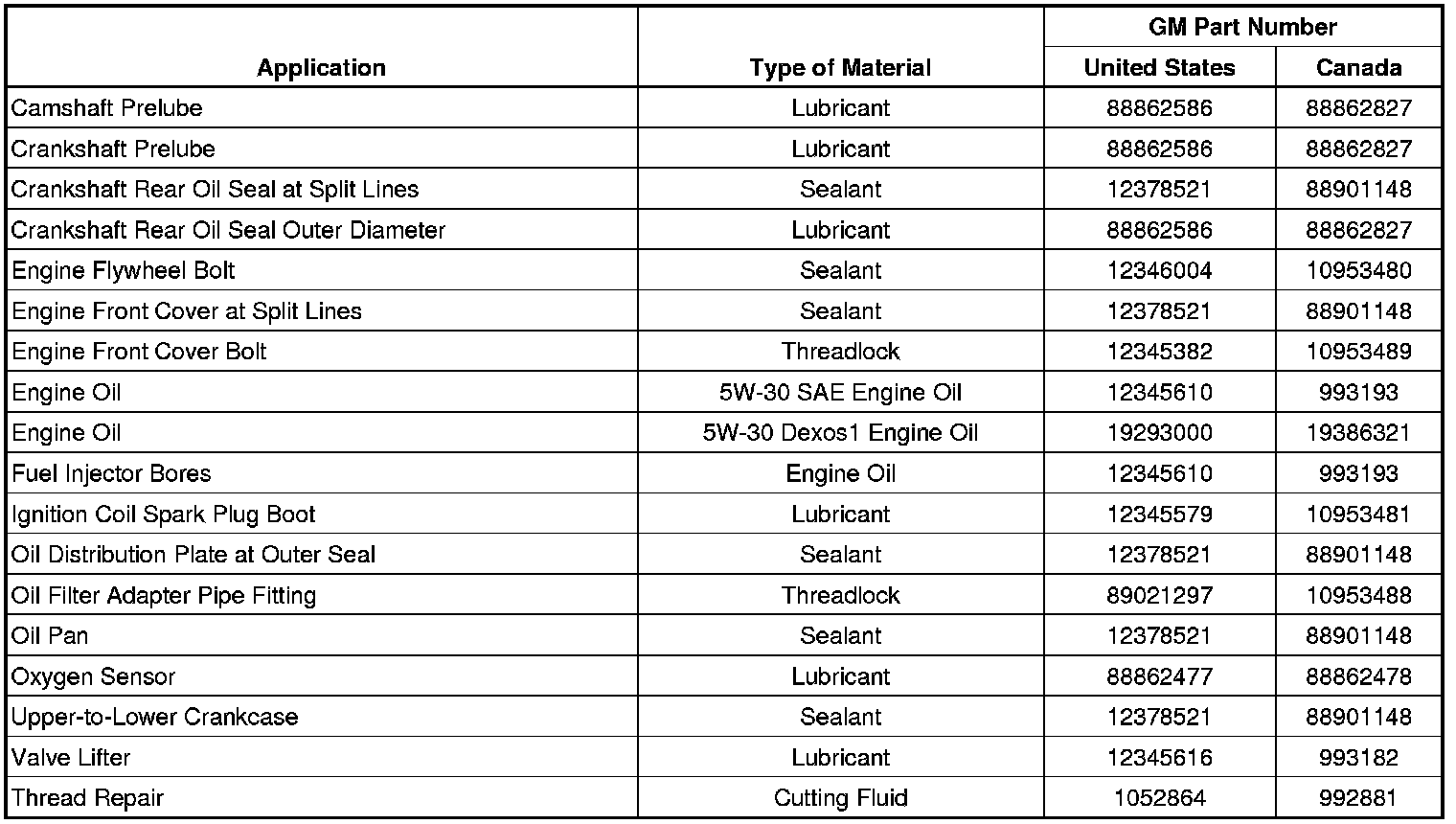 | Application | Type of Material | GM Part Number United States | GM Part Number Canada |
|---|---|---|---|
| Camshaft Prelube | Lubricant | 88862586 | 88862827 |
| Crankshaft Prelube | Lubricant | 88862586 | 88862827 |
| Crankshaft Rear Oil Seal at Split Lines | Sealant | 12378521 | 88901148 |
| Crankshaft Rear Oil Seal Outer Diameter | Lubricant | 88862586 | 88862827 |
| Engine Flywheel Bolt | Sealant | 12346004 | 10953480 |
| Engine Front Cover at Split Lines | Sealant | 12378521 | 88901148 |
| Engine Front Cover Bolt | Threadlock | 12345382 | 10953489 |
| Engine Oil | 5W-30 SAE Engine Oil | 12345610 | 993193 |
| Engine Oil | 5W-30 Dexos1 Engine Oil | 19293000 | 19386321 |
| Fuel Injector Bores | Engine Oil | 12345610 | 993193 |
| Ignition Coil Spark Plug Boot | Lubricant | 12345579 | 10953481 |
| Oil Distribution Plate at Outer Seal | Sealant | 12378521 | 88901148 |
| Oil Filter Adapter Pipe Fitting | Threadlock | 89021297 | 10953488 |
| Oil Pan | Sealant | 12378521 | 88901148 |
| Oxygen Sensor | Lubricant | 88862477 | 88862478 |
| Upper-to-Lower Crankcase | Sealant | 12378521 | 88901148 |
| Valve Lifter | Lubricant | 12345616 | 993182 |
| Thread Repair | Cutting Fluid | 1052864 | 992881 |